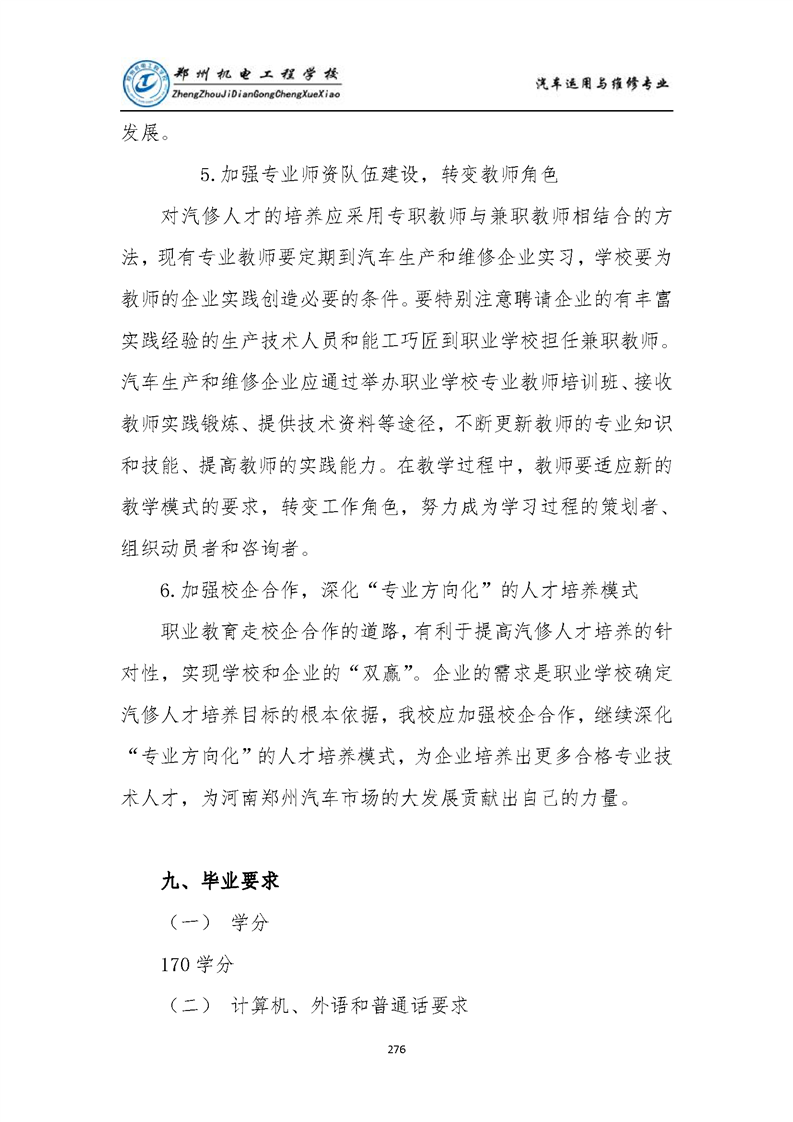 郑州机电工程学校
ZhengZhouJiDianGongChengXueXiao
汽车运用与维修专业

发展。

5.加强专业师资队伍建设，转变教师角色

对汽修人才的培养应采用专职教师与兼职教师相结合的方法，现有专业教师要定期到汽车生产和维修企业实习，学校要为教师的企业实践创造必要的条件。要特别注意聘请企业的有丰富实践经验的生产技术人员和能工巧匠到职业学校担任兼职教师。汽车生产和维修企业应通过举办职业学校专业教师培训班、接收教师实践锻炼、提供技术资料等途径，不断更新教师的专业知识和技能、提高教师的实践能力。在教学过程中，教师要适应新的教学模式的要求，转变工作角色，努力成为学习过程的策划者、组织动员者和咨询者。

6.加强校企合作，深化“专业方向化”的人才培养模式

职业教育走校企合作的道路，有利于提高汽修人才培养的针对性，实现学校和企业的“双赢”。企业的需求是职业学校确定汽修人才培养目标的根本依据，我校应加强校企合作，继续深化“专业方向化”的人才培养模式，为企业培养出更多合格专业技术人才，为河南郑州汽车市场的大发展贡献出自己的力量。

九、毕业要求

（一） 学分

170 学分

（二） 计算机、外语和普通话要求

276